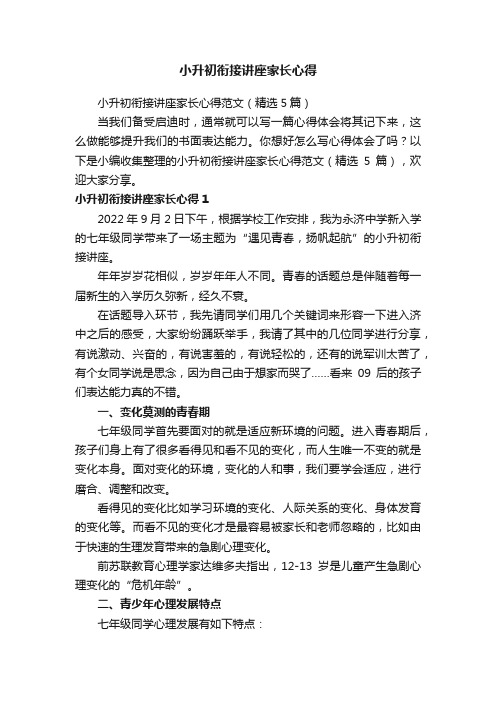 小升初衔接讲座家长心得

小升初衔接讲座家长心得范文（精选 5 篇）

当我们备受启迪时，通常就可以写一篇心得体会将其记下来，这么做能够提升我们的书面表达能力。你想好怎么写心得体会了吗？以下是小编收集整理的小升初衔接讲座家长心得范文（精选 5 篇），欢迎大家分享。

小升初衔接讲座家长心得 1

2022 年 9 月 2 日下午，根据学校工作安排，我为永济中学新入学的七年级同学带来了一场主题为“遇见青春，扬帆起航”的小升初衔接讲座。

年年岁岁花相似，岁岁年年人不同。青春的话题总是伴随着每一届新生的入学历久弥新，经久不衰。

在话题导入环节，我先请同学们用几个关键词来形容一下进入济中之后的感受，大家纷纷踊跃举手，我请了其中的几位同学进行分享，有说激动、兴奋的，有说害羞的，有说轻松的，还有的说军训太苦了，有个女同学说是思念，因为自己由于想家而哭了……看来 09 后的孩子们表达能力真的不错。

一、变化莫测的青春期

七年级同学首先要面对的就是适应新环境的问题。进入青春期后，孩子们身上有了很多看得见和看不见的变化，而人生唯一不变的就是变化本身。面对变化的环境，变化的人和事，我们要学会适应，进行磨合、调整和改变。

看得见的变化比如学习环境的变化、人际关系的变化、身体发育的变化等。而看不见的变化才是最容易被家长和老师忽略的，比如由于快速的生理发育带来的急剧心理变化。

前苏联教育心理学家达维多夫指出，12-13 岁是儿童产生急剧心理变化的“危机年龄”。

二、青少年心理发展特点

七年级同学心理发展有如下特点：